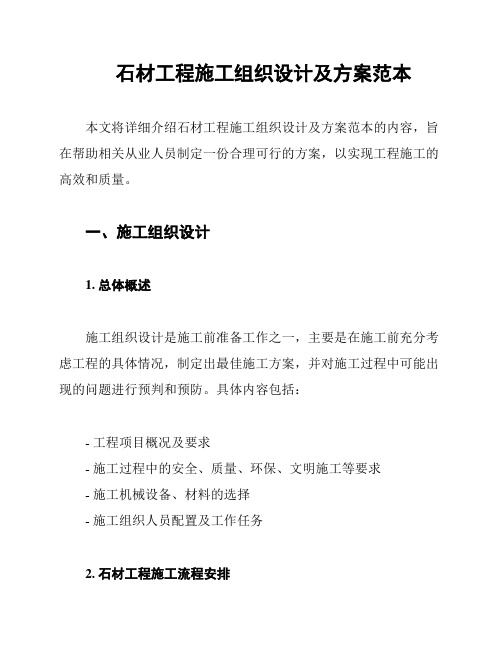 石材工程施工组织设计及方案范本

本文将详细介绍石材工程施工组织设计及方案范本的内容，旨在帮助相关从业人员制定一份合理可行的方案，以实现工程施工的高效和质量。

一、施工组织设计

1. 总体概述

施工组织设计是施工前准备工作之一，主要是在施工前充分考虑工程的具体情况，制定出最佳施工方案，并对施工过程中可能出现的问题进行预判和预防。具体内容包括：

- 工程项目概况及要求
- 施工过程中的安全、质量、环保、文明施工等要求
- 施工机械设备、材料的选择
- 施工组织人员配置及工作任务

2. 石材工程施工流程安排